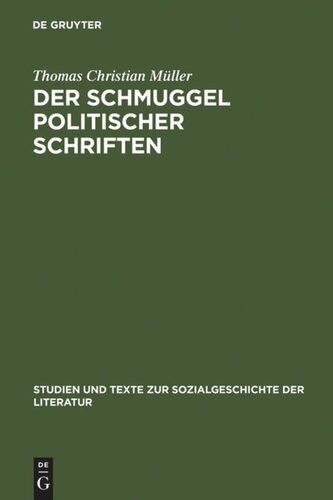 DE GRUYTER

Thomas Christian Müller

DER SCHMUGGEL POLITISCHER SCHRIFTEN

STUDIEN UND TEXTE ZUR SOZIALGESCHICHTE DER LITERATUR

DE
G